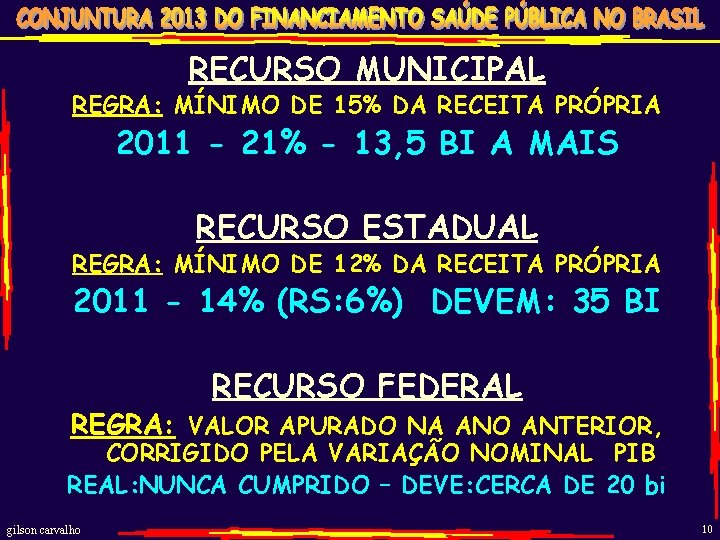 CONJUNTURA 2013 DO FINANCIAMENTO SAÚDE PÚBLICA NO BRASIL

RECURSO MUNICIPAL

REGRA: MÍNIMO DE 15% DA RECEITA PRÓPRIA

2011 - 21% - 13,5 BI A MAIS

RECURSO ESTADUAL

REGRA: MÍNIMO DE 12% DA RECEITA PRÓPRIA

2011 - 14% (RS:6%) DEVEM: 35 BI

RECURSO FEDERAL

REGRA: VALOR APURADO NA ANO ANTERIOR, CORRIGIDO PELA VARIAÇÃO NOMINAL PIB

REAL:NUNCA CUMPRIDO – DEVE:CERCA DE 20 bi

gilson carvalho

10